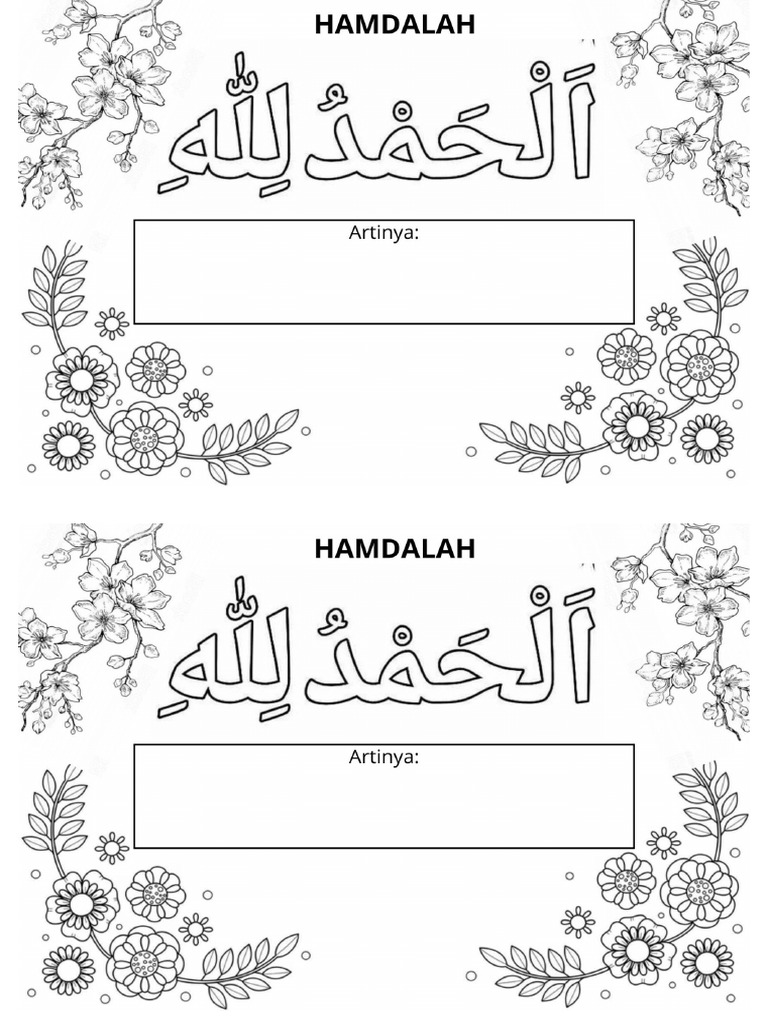 HAMDALAH

اَلْحَمْدُ لِلّٰهِ

Artinya:

HAMDALAH

اَلْحَمْدُ لِلّٰهِ

Artinya: